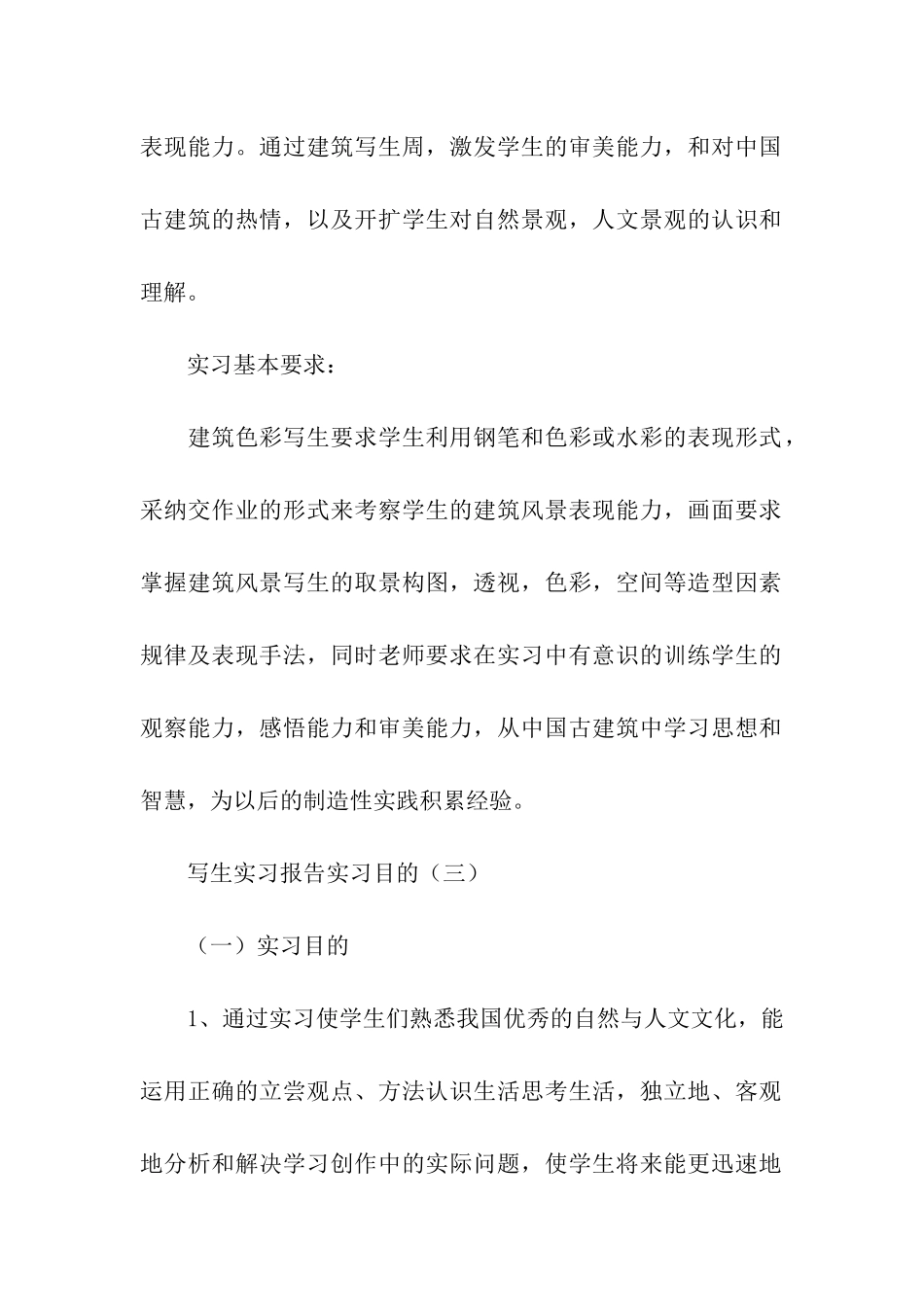 表现能力。通过建筑写生周，激发学生的审美能力，和对中国古建筑的热情，以及开扩学生对自然景观，人文景观的认识和理解。

实习基本要求：

建筑色彩写生要求学生利用钢笔和色彩或水彩的表现形式，采纳交作业的形式来考察学生的建筑风景表现能力，画面要求掌握建筑风景写生的取景构图，透视，色彩，空间等造型因素规律及表现手法，同时老师要求在实习中有意识的训练学生的观察能力，感悟能力和审美能力，从中国古建筑中学习思想和智慧，为以后的制造性实践积累经验。

写生实习报告实习目的（三）

（一）实习目的

1、通过实习使学生们熟悉我国优秀的自然与人文文化，能运用正确的立尝观点、方法认识生活思考生活，独立地、客观地分析和解决学习创作中的实际问题，使学生将来能更迅速地